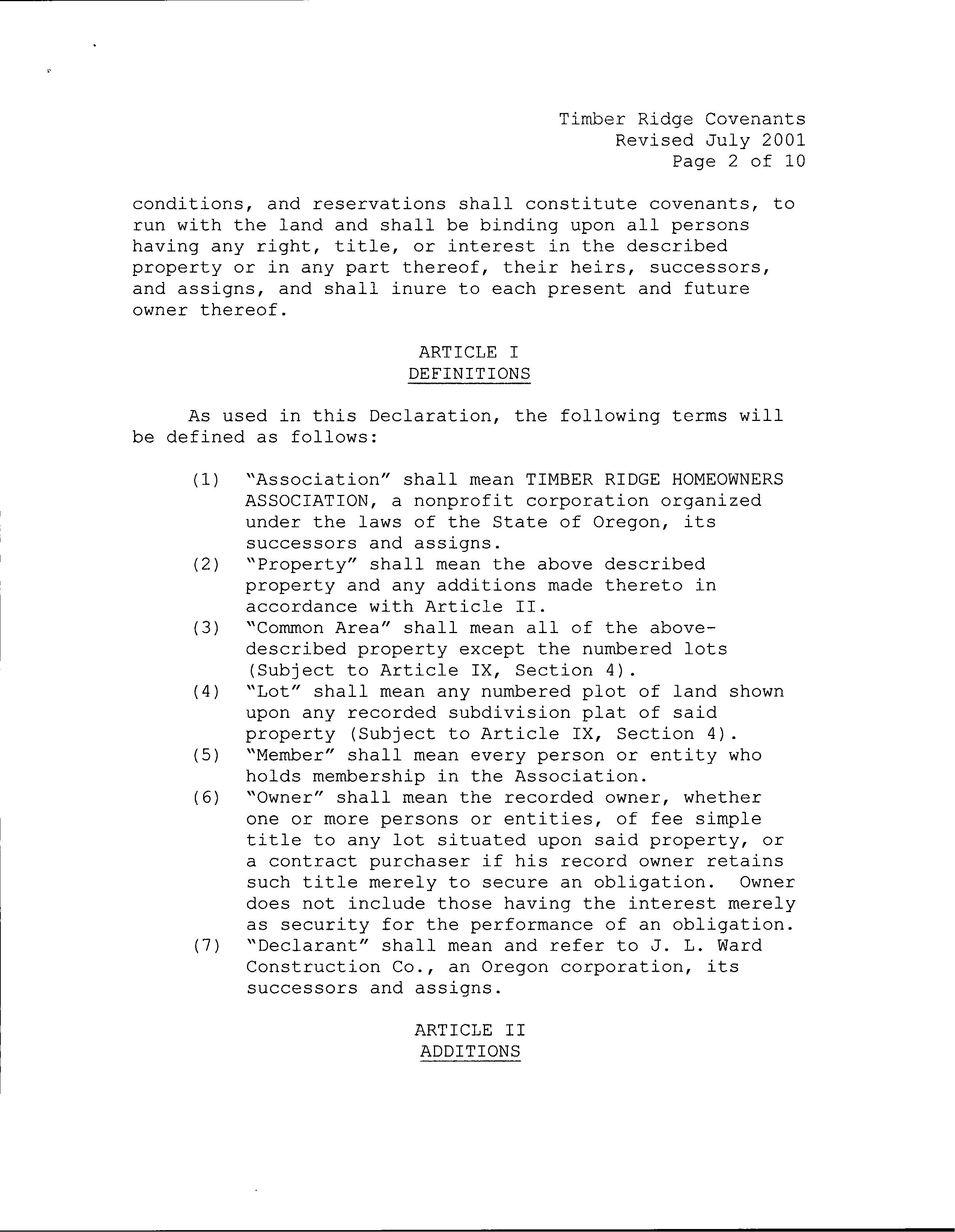 Timber Ridge Covenants
Revised July 2001
Page 2 of 10

conditions, and reservations shall constitute covenants, to run with the land and shall be binding upon all persons having any right, title, or interest in the described property or in any part thereof, their heirs, successors, and assigns, and shall inure to each present and future owner thereof.

ARTICLE I
DEFINITIONS

As used in this Declaration, the following terms will be defined as follows:

(1) "Association" shall mean TIMBER RIDGE HOMEOWNERS ASSOCIATION, a nonprofit corporation organized under the laws of the State of Oregon, its successors and assigns.
(2) "Property" shall mean the above described property and any additions made thereto in accordance with Article II.
(3) "Common Area" shall mean all of the above-described property except the numbered lots (Subject to Article IX, Section 4).
(4) "Lot" shall mean any numbered plot of land shown upon any recorded subdivision plat of said property (Subject to Article IX, Section 4).
(5) "Member" shall mean every person or entity who holds membership in the Association.
(6) "Owner" shall mean the recorded owner, whether one or more persons or entities, of fee simple title to any lot situated upon said property, or a contract purchaser if his record owner retains such title merely to secure an obligation. Owner does not include those having the interest merely as security for the performance of an obligation.
(7) "Declarant" shall mean and refer to J. L. Ward Construction Co., an Oregon corporation, its successors and assigns.

ARTICLE II
ADDITIONS